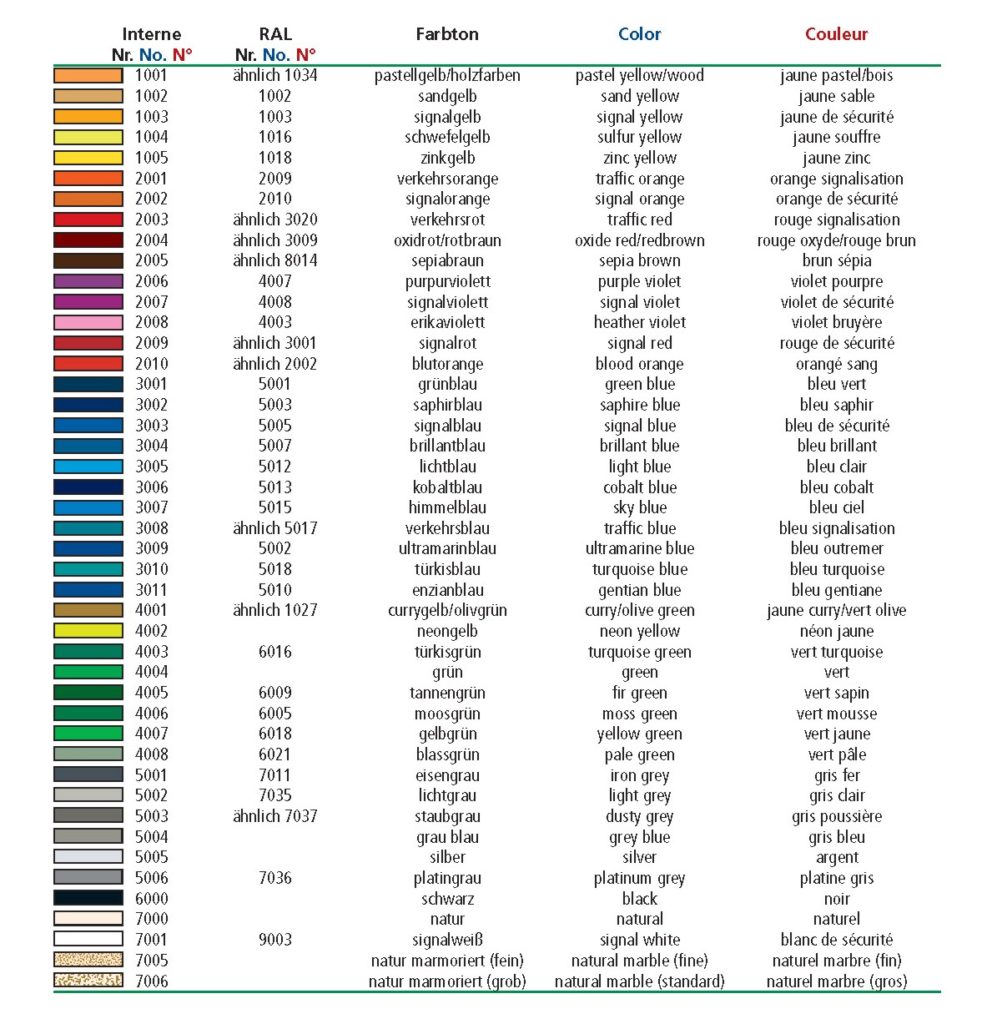 | Interne Nr. No. N° | RAL Nr. No. N° | Farbton | Color | Couleur |
|---|---|---|---|---|
| 1001 | ähnlich 1034 | pastellgelb/holzfarben | pastel yellow/wood | jaune pastel/bois |
| 1002 | 1002 | sandgelb | sand yellow | jaune sable |
| 1003 | 1003 | signalgelb | signal yellow | jaune de sécurité |
| 1004 | 1016 | schwefelgelb | sulfur yellow | jaune souffre |
| 1005 | 1018 | zinkgelb | zinc yellow | jaune zinc |
| 2001 | 2009 | verkehrsorange | traffic orange | orange signalisation |
| 2002 | 2010 | signalorange | signal orange | orange de sécurité |
| 2003 | ähnlich 3020 | verkehrsrot | traffic red | rouge signalisation |
| 2004 | ähnlich 3009 | oxidrot/rotbraun | oxide red/redbrown | rouge oxyde/rouge brun |
| 2005 | ähnlich 8014 | sepiabraun | sepia brown | brun sépia |
| 2006 | 4007 | purpurviolett | purple violet | violet pourpre |
| 2007 | 4008 | signalviolett | signal violet | violet de sécurité |
| 2008 | 4003 | erikaviolett | heather violet | violet bruyère |
| 2009 | ähnlich 3001 | signalrot | signal red | rouge de sécurité |
| 2010 | ähnlich 2002 | blutorange | blood orange | orangé sang |
| 3001 | 5001 | grünblau | green blue | bleu vert |
| 3002 | 5003 | saphirblau | saphire blue | bleu saphir |
| 3003 | 5005 | signalblau | signal blue | bleu de sécurité |
| 3004 | 5007 | brillantblau | brillant blue | bleu brillant |
| 3005 | 5012 | lichtblau | light blue | bleu clair |
| 3006 | 5013 | kobaltblau | cobalt blue | bleu cobalt |
| 3007 | 5015 | himmelblau | sky blue | bleu ciel |
| 3008 | ähnlich 5017 | verkehrsblau | traffic blue | bleu signalisation |
| 3009 | 5002 | ultramarinblau | ultramarine blue | bleu outremer |
| 3010 | 5018 | türkisblau | turquoise blue | bleu turquoise |
| 3011 | 5010 | enzianblau | gentian blue | bleu gentiane |
| 4001 | ähnlich 1027 | currygelb/olivgrün | curry/olive green | jaune curry/vert olive |
| 4002 | | neongelb | neon yellow | néon jaune |
| 4003 | 6016 | türkisgrün | turquoise green | vert turquoise |
| 4004 | | grün | green | vert |
| 4005 | 6009 | tannengrün | fir green | vert sapin |
| 4006 | 6005 | moosgrün | moss green | vert mousse |
| 4007 | 6018 | gelbgrün | yellow green | vert jaune |
| 4008 | 6021 | blassgrün | pale green | vert pâle |
| 5001 | 7011 | eisengrau | iron grey | gris fer |
| 5002 | 7035 | lichtgrau | light grey | gris clair |
| 5003 | ähnlich 7037 | staubgrau | dusty grey | gris poussière |
| 5004 | | grau blau | grey blue | gris bleu |
| 5005 | | silber | silver | argent |
| 5006 | 7036 | platingrau | platinum grey | platine gris |
| 6000 | | schwarz | black | noir |
| 7000 | | natur | natural | naturel |
| 7001 | 9003 | signalweiß | signal white | blanc de sécurité |
| 7005 | | natur marmoriert (fein) | natural marble (fine) | naturel marbre (fin) |
| 7006 | | natur marmoriert (grob) | natural marble (standard) | naturel marbre (gros) |